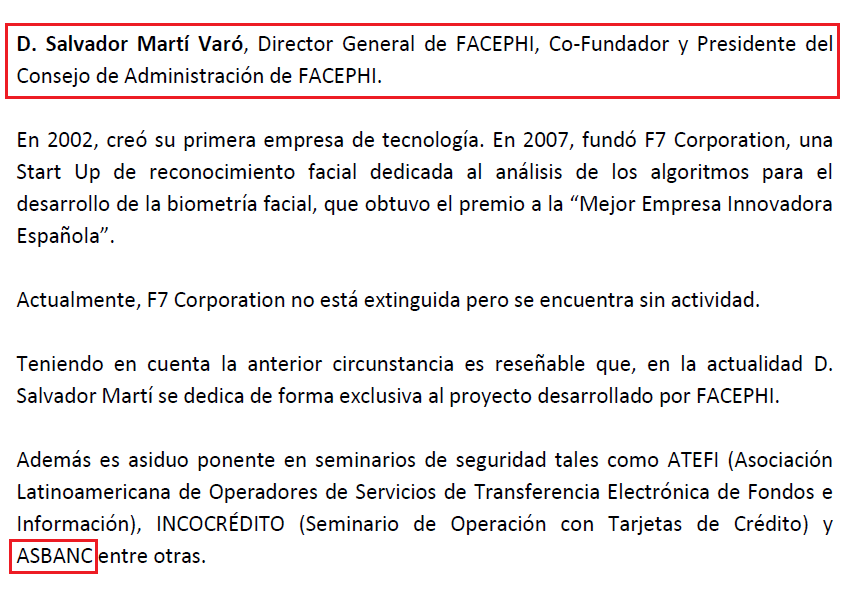 D. Salvador Martí Varó, Director General de FACEPHI, Co-Fundador y Presidente del Consejo de Administración de FACEPHI.

En 2002, creó su primera empresa de tecnología. En 2007, fundó F7 Corporation, una Start Up de reconocimiento facial dedicada al análisis de los algoritmos para el desarrollo de la biometría facial, que obtuvo el premio a la "Mejor Empresa Innovadora Española".

Actualmente, F7 Corporation no está extinguida pero se encuentra sin actividad.

Teniendo en cuenta la anterior circunstancia es reseñable que, en la actualidad D. Salvador Martí se dedica de forma exclusiva al proyecto desarrollado por FACEPHI.

Además es asiduo ponente en seminarios de seguridad tales como ATEFI (Asociación Latinoamericana de Operadores de Servicios de Transferencia Electrónica de Fondos e Información), INCOCRÉDITO (Seminario de Operación con Tarjetas de Crédito) y ASBANC entre otras.